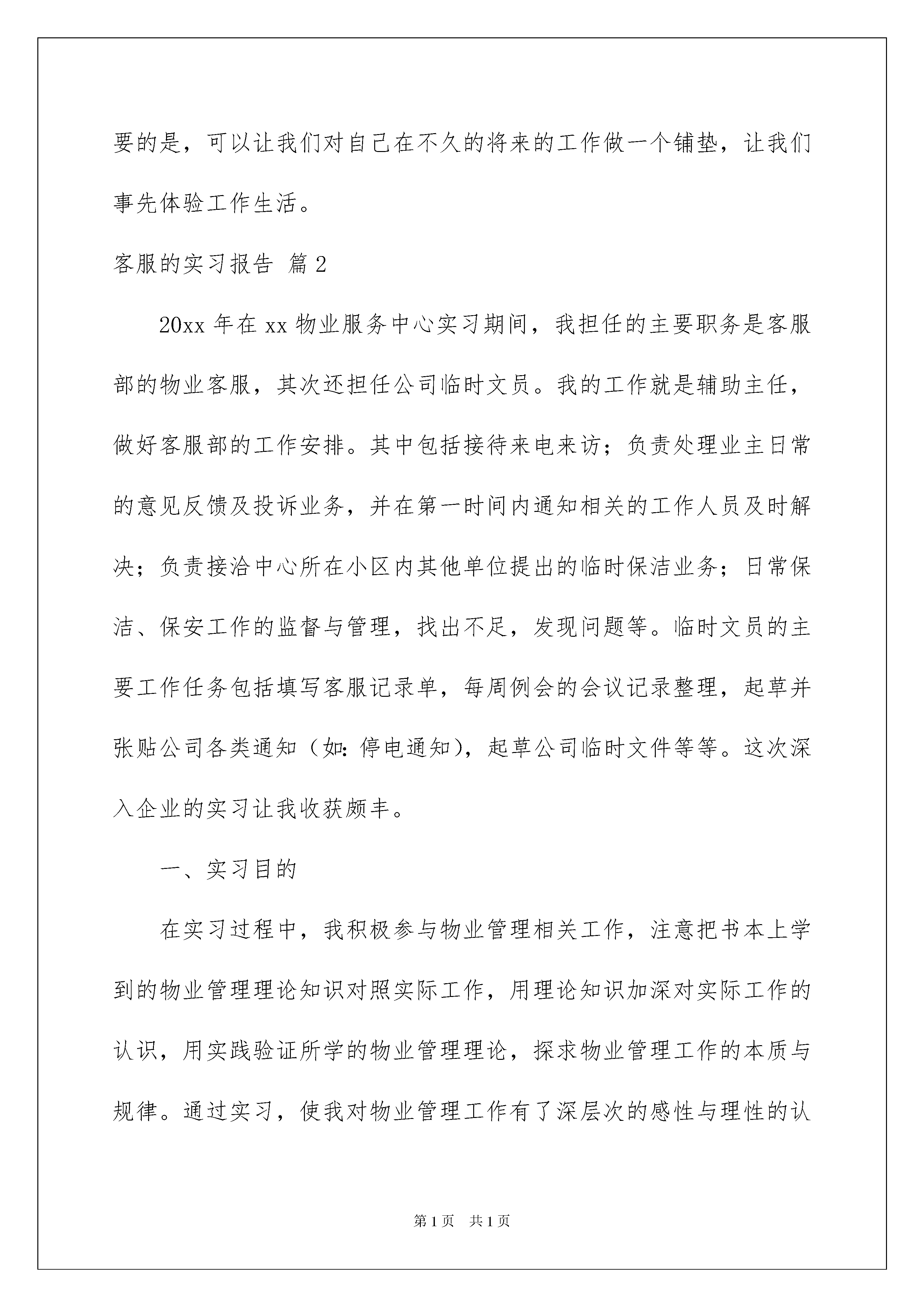 要的是，可以让我们对自己在不久的将来的工作做一个铺垫，让我们事先体验工作生活。

客服的实习报告 篇2

20xx年在xx物业服务中心实习期间，我担任的主要职务是客服部的物业客服，其次还担任公司临时文员。我的工作就是辅助主任，做好客服部的工作安排。其中包括接待来电来访；负责处理业主日常的意见反馈及投诉业务，并在第一时间内通知相关的工作人员及时解决；负责接洽中心所在小区内其他单位提出的临时保洁业务；日常保洁、保安工作的监督与管理，找出不足，发现问题等。临时文员的主要工作任务包括填写客服记录单，每周例会的会议记录整理，起草并张贴公司各类通知（如：停电通知），起草公司临时文件等等。这次深入企业的实习让我收获颇丰。

一、实习目的

在实习过程中，我积极参与物业管理相关工作，注意把书本上学到的物业管理理论知识对照实际工作，用理论知识加深对实际工作的认识，用实践验证所学的物业管理理论，探求物业管理工作的本质与规律。通过实习，使我对物业管理工作有了深层次的感性与理性的认

第1页 共1页